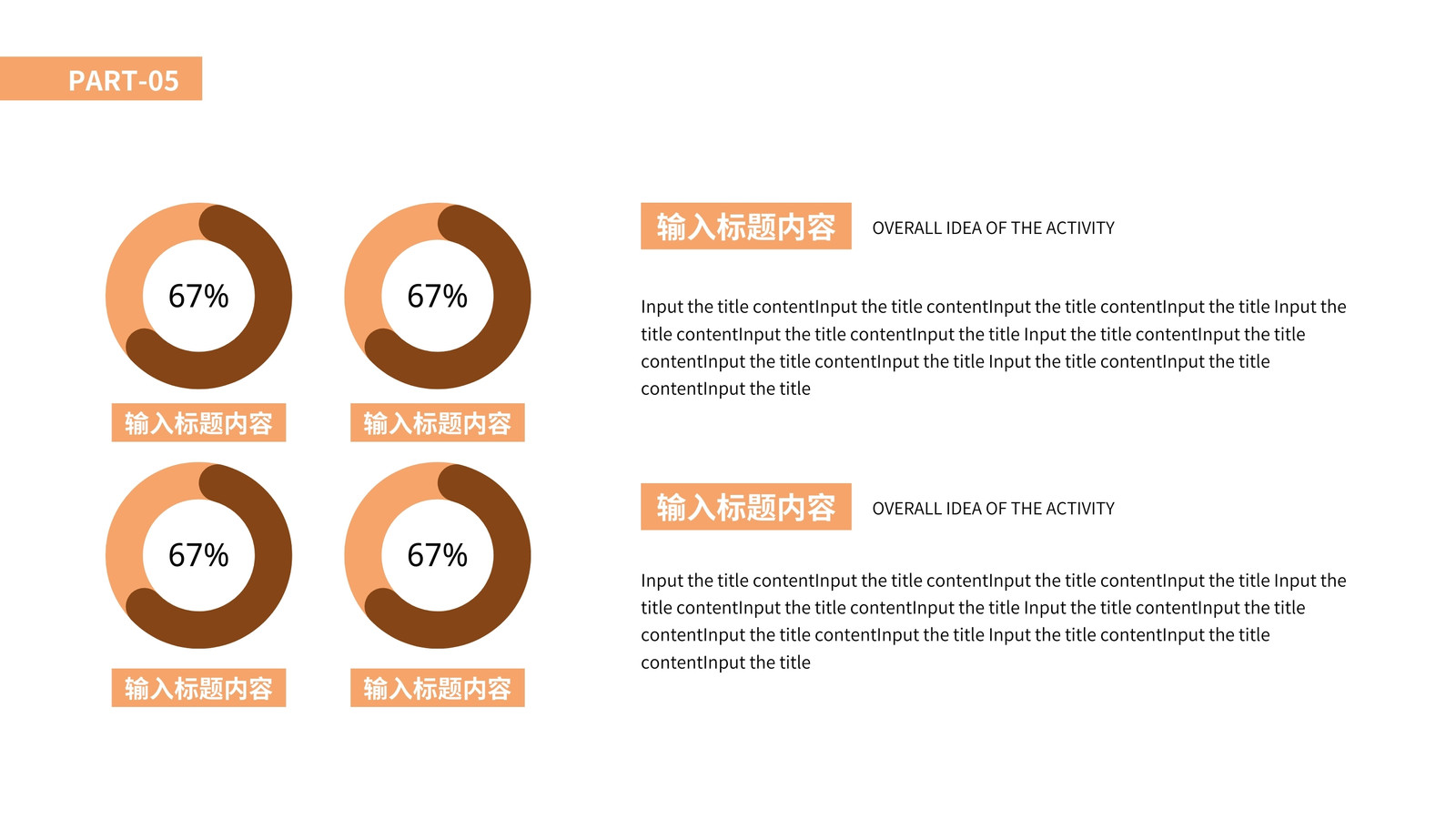 PART-05

67%

输入标题内容

67%

输入标题内容

67%

输入标题内容

67%

输入标题内容

输入标题内容 OVERALL IDEA OF THE ACTIVITY

Input the title contentInput the title contentInput the title contentInput the title Input the title contentInput the title contentInput the title Input the title contentInput the title contentInput the title contentInput the title Input the title contentInput the title contentInput the title

输入标题内容 OVERALL IDEA OF THE ACTIVITY

Input the title contentInput the title contentInput the title contentInput the title Input the title contentInput the title contentInput the title Input the title contentInput the title contentInput the title contentInput the title Input the title contentInput the title contentInput the title